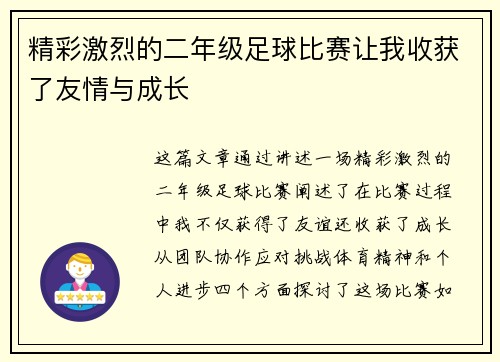 精彩激烈的二年级足球比赛让我收获了友情与成长

这篇文章通过讲述一场精彩激烈的二年级足球比赛阐述了在比赛过程中我不仅获得了友谊还收获了成长从团队协作应对挑战体育精神和个人进步四个方面探讨了这场比赛如